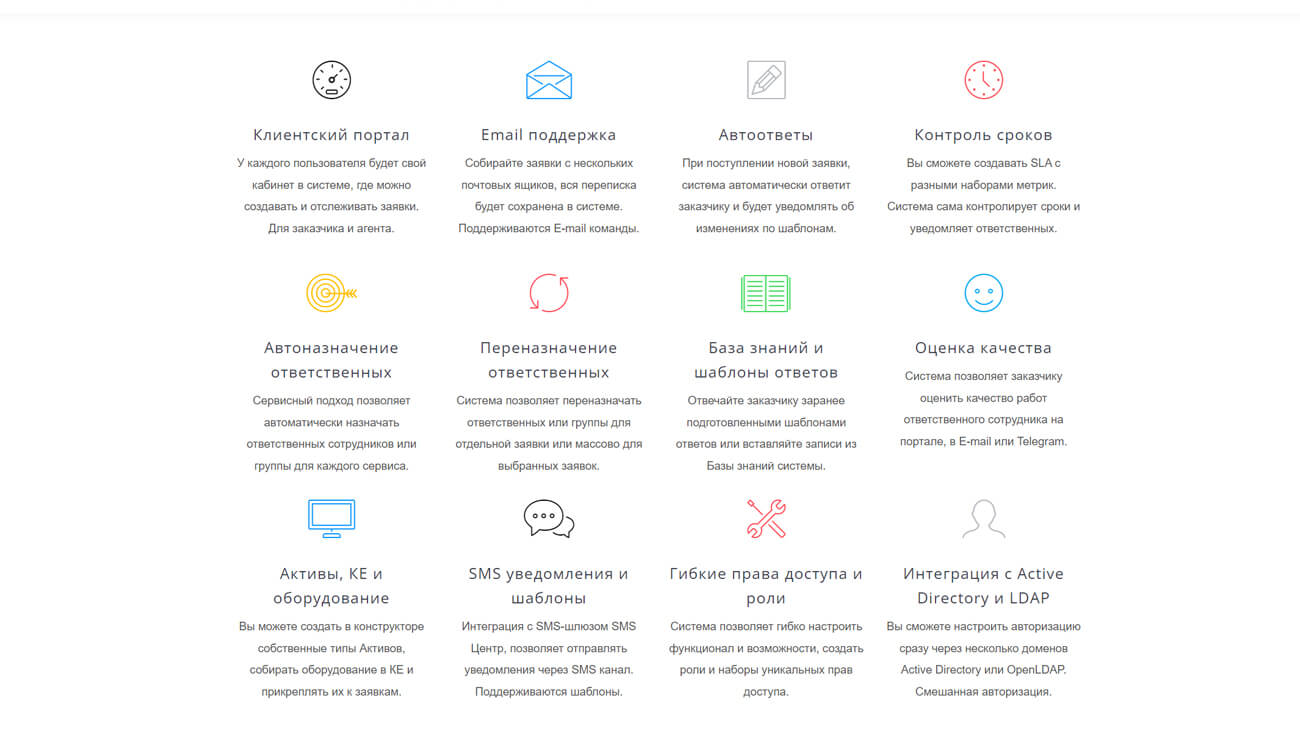 Клиентский портал

У каждого пользователя будет свой кабинет в системе, где можно создавать и отслеживать заявки. Для заказчика и агента.

Email поддержка

Собирайте заявки с нескольких почтовых ящиков, вся переписка будет сохранена в системе. Поддерживаются E-mail команды.

Автоответы

При поступлении новой заявки, система автоматически ответит заказчику и будет уведомлять об изменениях по шаблонам.

Контроль сроков

Вы сможете создавать SLA с разными наборами метрик. Система сама контролирует сроки и уведомляет ответственных.

Автоназначение ответственных

Сервисный подход позволяет автоматически назначать ответственных сотрудников или группы для каждого сервиса.

Переназначение ответственных

Система позволяет переназначать ответственных или группы для отдельной заявки или массово для выбранных заявок.

База знаний и шаблоны ответов

Отвечайте заказчику заранее подготовленными шаблонами ответов или вставляйте записи из Базы знаний системы.

Оценка качества

Система позволяет заказчику оценить качество работ ответственного сотрудника на портале, в E-mail или Telegram.

Активы, КЕ и оборудование

Вы можете создать в конструкторе собственные типы Активов, собирать оборудование в КЕ и прикреплять их к заявкам.

SMS уведомления и шаблоны

Интеграция с SMS-шлюзом SMS Центр, позволяет отправлять уведомления через SMS канал. Поддерживаются шаблоны.

Гибкие права доступа и роли

Система позволяет гибко настроить функционал и возможности, создать роли и наборы уникальных прав доступа.

Интеграция с Active Directory и LDAP

Вы сможете настроить авторизацию сразу через несколько доменов Active Directory или OpenLDAP. Смешанная авторизация.